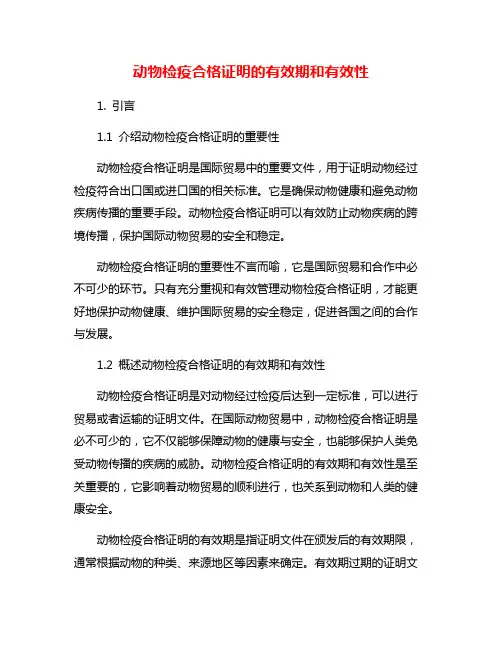 动物检疫合格证明的有效期和有效性

1. 引言

1.1 介绍动物检疫合格证明的重要性

动物检疫合格证明是国际贸易中的重要文件，用于证明动物经过检疫符合出口国或进口国的相关标准。它是确保动物健康和避免动物疾病传播的重要手段。动物检疫合格证明可以有效防止动物疾病的跨境传播，保护国际动物贸易的安全和稳定。

动物检疫合格证明的重要性不言而喻，它是国际贸易和合作中必不可少的环节。只有充分重视和有效管理动物检疫合格证明，才能更好地保护动物健康、维护国际贸易的安全稳定，促进各国之间的合作与发展。

1.2 概述动物检疫合格证明的有效期和有效性

动物检疫合格证明是对动物经过检疫后达到一定标准，可以进行贸易或者运输的证明文件。在国际动物贸易中，动物检疫合格证明是必不可少的，它不仅能够保障动物的健康与安全，也能够保护人类免受动物传播的疾病的威胁。动物检疫合格证明的有效期和有效性是至关重要的，它影响着动物贸易的顺利进行，也关系到动物和人类的健康安全。

动物检疫合格证明的有效期是指证明文件在颁发后的有效期限，通常根据动物的种类、来源地区等因素来确定。有效期过期的证明文